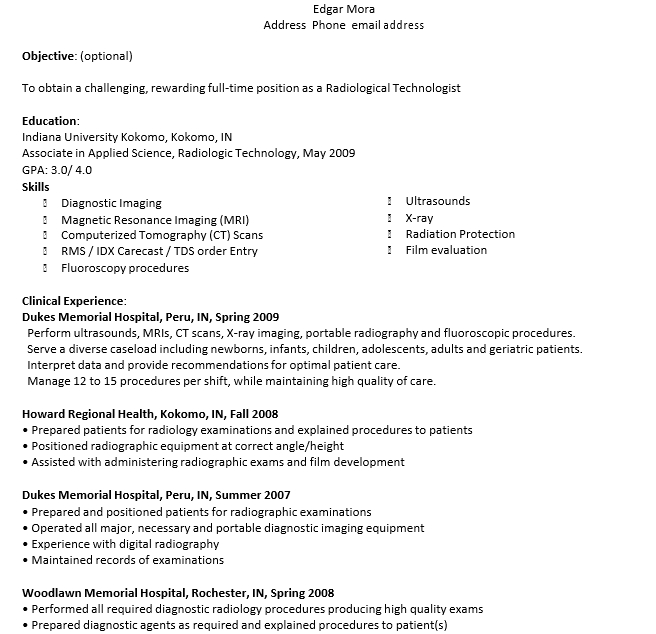 Edgar Mora
Address  Phone  email address

**Objective**: (optional)

To obtain a challenging, rewarding full-time position as a Radiological Technologist

**Education**:
Indiana University Kokomo, Kokomo, IN
Associate in Applied Science, Radiologic Technology, May 2009
GPA: 3.0/ 4.0
**Skills**

- Diagnostic Imaging
- Magnetic Resonance Imaging (MRI)
- Computerized Tomography (CT) Scans
- RMS / IDX Carecast / TDS order Entry
- Fluoroscopy procedures

- Ultrasounds
- X-ray
- Radiation Protection
- Film evaluation

**Clinical Experience**:
**Dukes Memorial Hospital, Peru, IN, Spring 2009**
Perform ultrasounds, MRIs, CT scans, X-ray imaging, portable radiography and fluoroscopic procedures.
Serve a diverse caseload including newborns, infants, children, adolescents, adults and geriatric patients.
Interpret data and provide recommendations for optimal patient care.
Manage 12 to 15 procedures per shift, while maintaining high quality of care.

**Howard Regional Health, Kokomo, IN, Fall 2008**
• Prepared patients for radiology examinations and explained procedures to patients
• Positioned radiographic equipment at correct angle/height
• Assisted with administering radiographic exams and film development

**Dukes Memorial Hospital, Peru, IN, Summer 2007**
• Prepared and positioned patients for radiographic examinations
• Operated all major, necessary and portable diagnostic imaging equipment
• Experience with digital radiography
• Maintained records of examinations

**Woodlawn Memorial Hospital, Rochester, IN, Spring 2008**
• Performed all required diagnostic radiology procedures producing high quality exams
• Prepared diagnostic agents as required and explained procedures to patient(s)